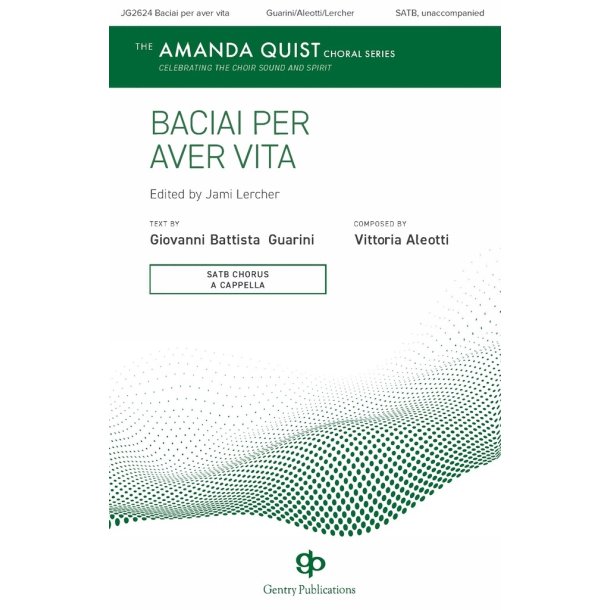 JG2624 Baciai per aver vita Guarini/Aleotti/Lercher SATB, unaccompanied

THE AMANDA QUIST CHORAL SERIES
CELEBRATING THE CHOIR SOUND AND SPIRIT

BACIAI PER AVER VITA

Edited by Jami Lercher

TEXT BY
Giovanni Battista Guarini

COMPOSED BY
Vittoria Aleotti

SATB CHORUS
A CAPPELLA

gp
Gentry Publications